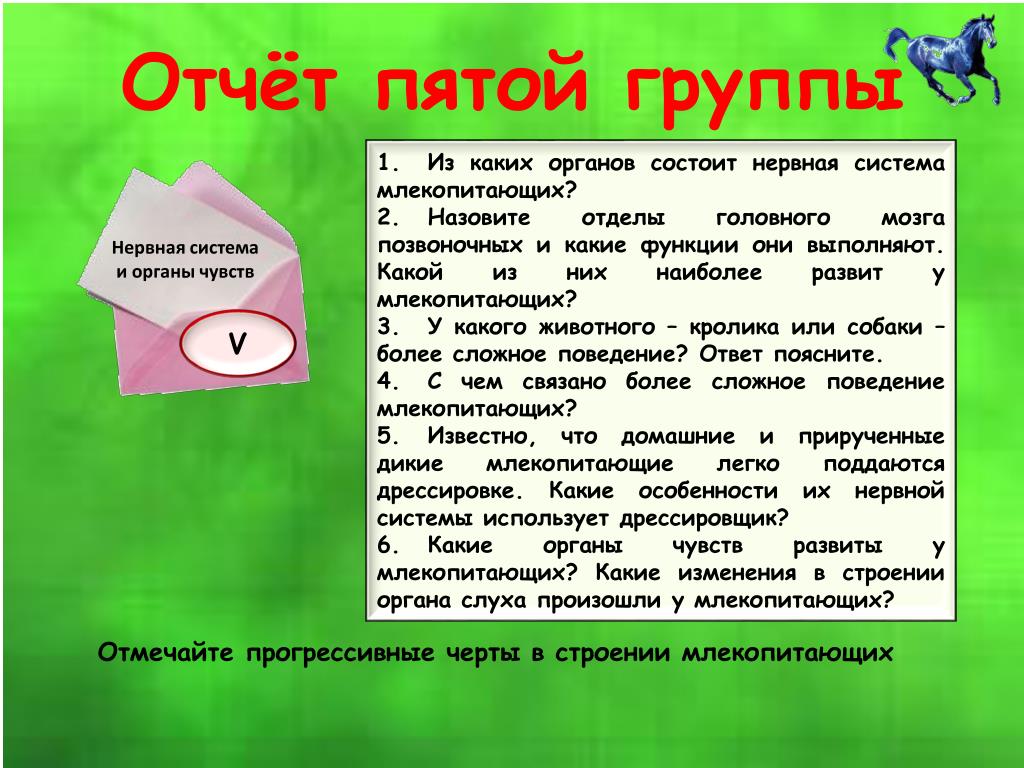 Отчёт пятой группы

Нервная система и органы чувств

V

1. Из каких органов состоит нервная система млекопитающих?
2. Назовите отделы головного мозга позвоночных и какие функции они выполняют. Какой из них наиболее развит у млекопитающих?
3. У какого животного – кролика или собаки – более сложное поведение? Ответ поясните.
4. С чем связано более сложное поведение млекопитающих?
5. Известно, что домашние и прирученные дикие млекопитающие легко поддаются дрессировке. Какие особенности их нервной системы использует дрессировщик?
6. Какие органы чувств развиты у млекопитающих? Какие изменения в строении органа слуха произошли у млекопитающих?

Отмечайте прогрессивные черты в строении млекопитающих